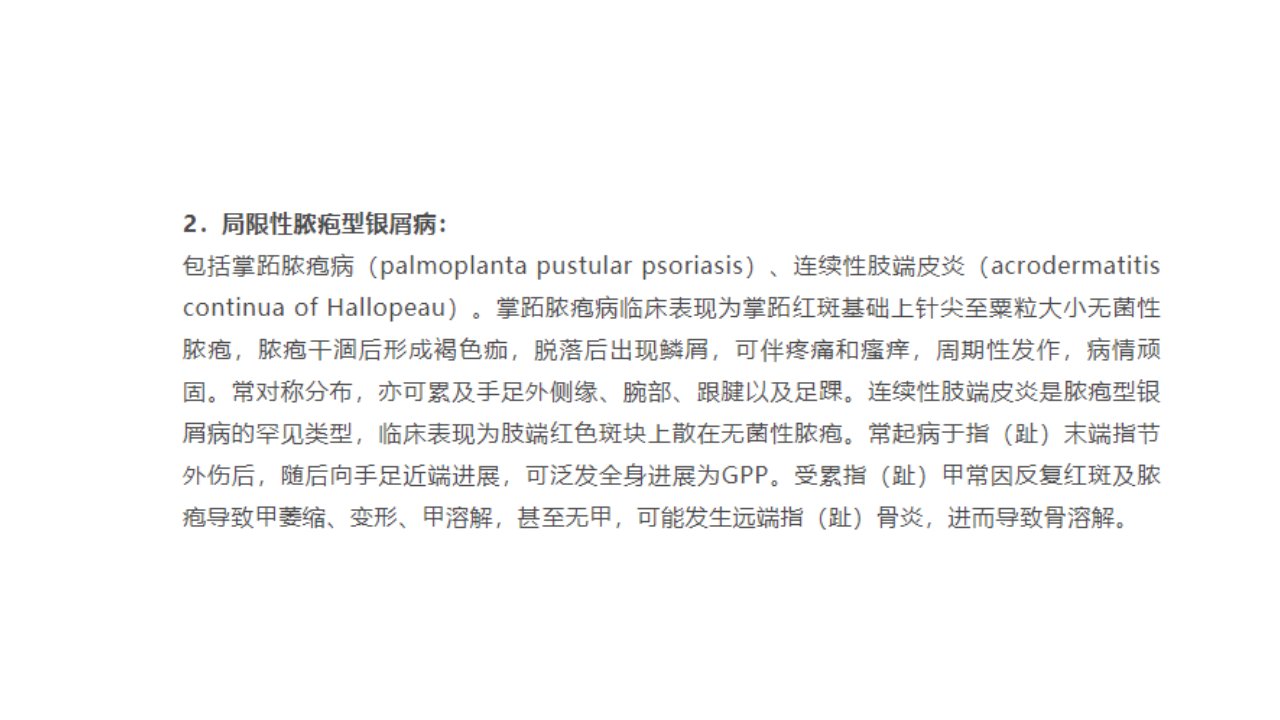 2．局限性脓疱型银屑病：

包括掌跖脓疱病（palmoplanta pustular psoriasis）、连续性肢端皮炎（acrodermatitis continua of Hallopeau）。掌跖脓疱病临床表现为掌跖红斑基础上针尖至粟粒大小无菌性脓疱，脓疱干涸后形成褐色痂，脱落后出现鳞屑，可伴疼痛和瘙痒，周期性发作，病情顽固。常对称分布，亦可累及手足外侧缘、腕部、跟腱以及足踝。连续性肢端皮炎是脓疱型银屑病的罕见类型，临床表现为肢端红色斑块上散在无菌性脓疱。常起病于指（趾）末端指节外伤后，随后向手足近端进展，可泛发全身进展为GPP。受累指（趾）甲常因反复红斑及脓疱导致甲萎缩、变形、甲溶解，甚至无甲，可能发生远端指（趾）骨炎，进而导致骨溶解。